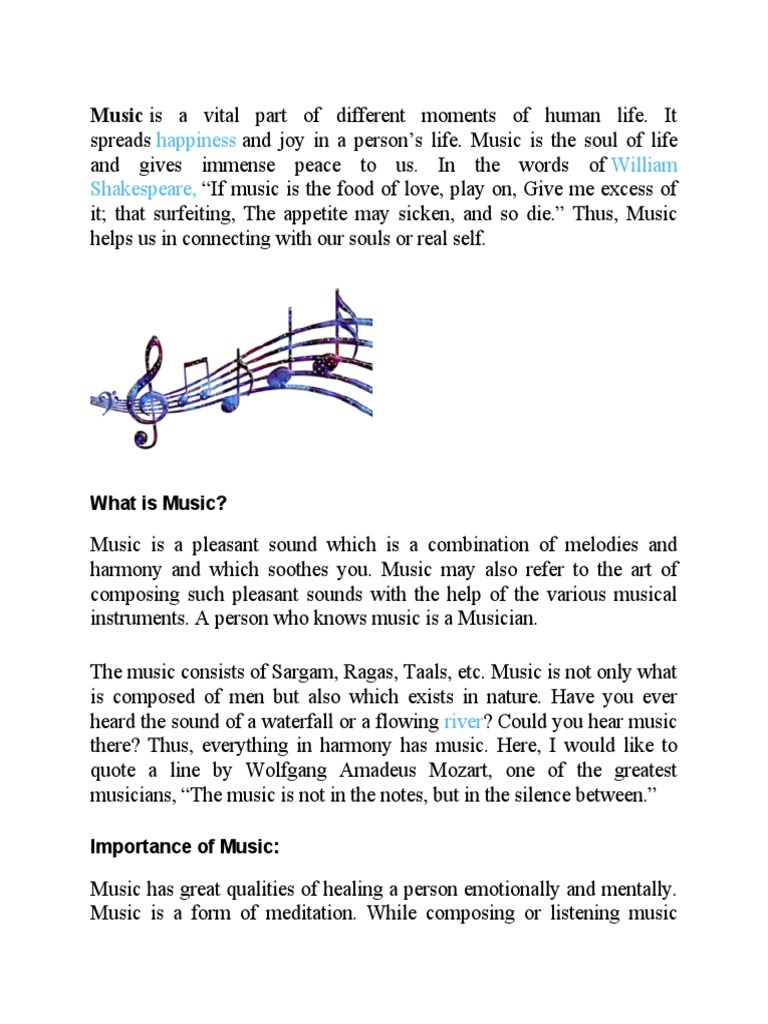 Music is a vital part of different moments of human life. It spreads happiness and joy in a person's life. Music is the soul of life and gives immense peace to us. In the words of William Shakespeare, "If music is the food of love, play on, Give me excess of it; that surfeiting, The appetite may sicken, and so die." Thus, Music helps us in connecting with our souls or real self.

What is Music?

Music is a pleasant sound which is a combination of melodies and harmony and which soothes you. Music may also refer to the art of composing such pleasant sounds with the help of the various musical instruments. A person who knows music is a Musician.

The music consists of Sargam, Ragas, Taals, etc. Music is not only what is composed of men but also which exists in nature. Have you ever heard the sound of a waterfall or a flowing river? Could you hear music there? Thus, everything in harmony has music. Here, I would like to quote a line by Wolfgang Amadeus Mozart, one of the greatest musicians, "The music is not in the notes, but in the silence between."

Importance of Music:

Music has great qualities of healing a person emotionally and mentally. Music is a form of meditation. While composing or listening music